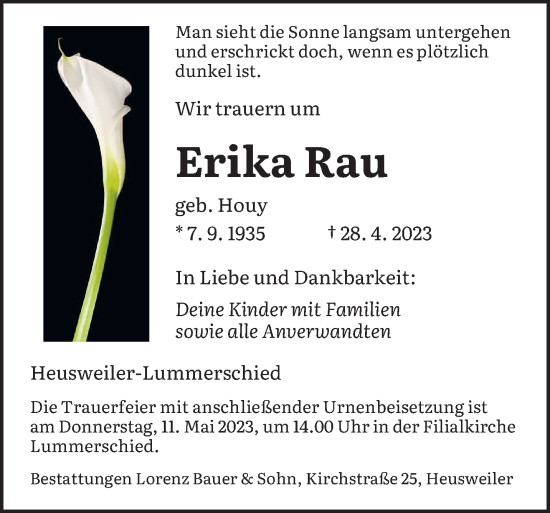 Man sieht die Sonne langsam untergehen und erschrickt doch, wenn es plötzlich dunkel ist.

Wir trauern um

Erika Rau

geb. Houy

* 7. 9. 1935 † 28. 4. 2023

In Liebe und Dankbarkeit:

Deine Kinder mit Familien
sowie alle Anverwandten

Heusweiler-Lummerschied

Die Trauerfeier mit anschließender Urnenbeisetzung ist am Donnerstag, 11. Mai 2023, um 14.00 Uhr in der Filialkirche Lummerschied.

Bestattungen Lorenz Bauer & Sohn, Kirchstraße 25, Heusweiler